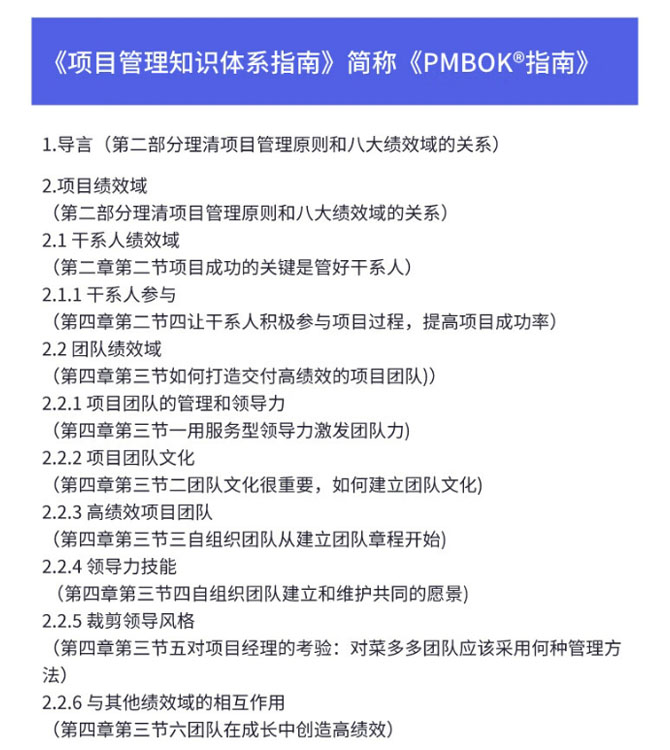 《项目管理知识体系指南》简称《PMBOK®指南》

1.导言（第二部分理清项目管理原则和八大绩效域的关系）

2.项目绩效域
（第二部分理清项目管理原则和八大绩效域的关系）
2.1 干系人绩效域
（第二章第二节项目成功的关键是管好干系人）
2.1.1 干系人参与
（第四章第二节四让干系人积极参与项目过程，提高项目成功率）
2.2 团队绩效域
（第四章第三节如何打造交付高绩效的项目团队））
2.2.1 项目团队的管理和领导力
（第四章第三节一用服务型领导力激发团队力）
2.2.2 项目团队文化
（第四章第三节二团队文化很重要，如何建立团队文化）
2.2.3 高绩效项目团队
（第四章第三节三自组织团队从建立团队章程开始）
2.2.4 领导力技能
（第四章第三节四自组织团队建立和维护共同的愿景）
2.2.5 裁剪领导风格
（第四章第三节五对项目经理的考验：对菜多多团队应该采用何种管理方法）
2.2.6 与其他绩效域的相互作用
（第四章第三节六团队在成长中创造高绩效）